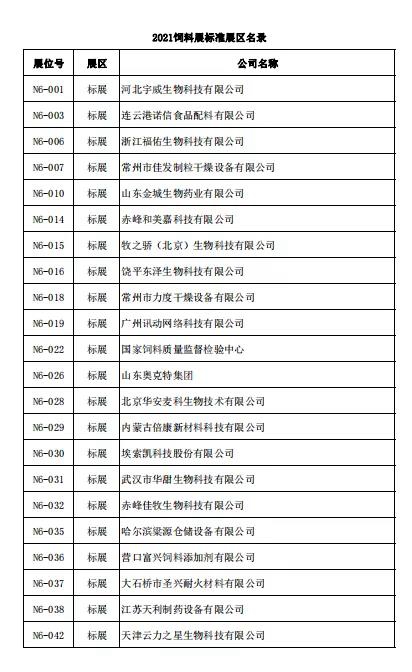 2021饲料展标准展区名录

| 展位号 | 展区 | 公司名称 |
|---|---|---|
| N6-001 | 标展 | 河北宇威生物科技有限公司 |
| N6-003 | 标展 | 连云港诺信食品配料有限公司 |
| N6-006 | 标展 | 浙江福佑生物科技有限公司 |
| N6-007 | 标展 | 常州市佳发制粒干燥设备有限公司 |
| N6-010 | 标展 | 山东金城生物药业有限公司 |
| N6-014 | 标展 | 赤峰和美嘉科技有限公司 |
| N6-015 | 标展 | 牧之骄（北京）生物科技有限公司 |
| N6-016 | 标展 | 饶平东泽生物科技有限公司 |
| N6-018 | 标展 | 常州市力度干燥设备有限公司 |
| N6-019 | 标展 | 广州讯动网络科技有限公司 |
| N6-022 | 标展 | 国家饲料质量监督检验中心 |
| N6-026 | 标展 | 山东奥克特集团 |
| N6-028 | 标展 | 北京华安麦科生物技术有限公司 |
| N6-029 | 标展 | 内蒙古倍康新材料科技有限公司 |
| N6-030 | 标展 | 埃索凯科技股份有限公司 |
| N6-031 | 标展 | 武汉市华甜生物科技有限公司 |
| N6-032 | 标展 | 赤峰佳牧生物科技有限公司 |
| N6-035 | 标展 | 哈尔滨粱源仓储设备有限公司 |
| N6-036 | 标展 | 营口富兴饲料添加剂有限公司 |
| N6-037 | 标展 | 大石桥市圣兴耐火材料有限公司 |
| N6-038 | 标展 | 江苏天利制药设备有限公司 |
| N6-042 | 标展 | 天津云力之星生物科技有限公司 |